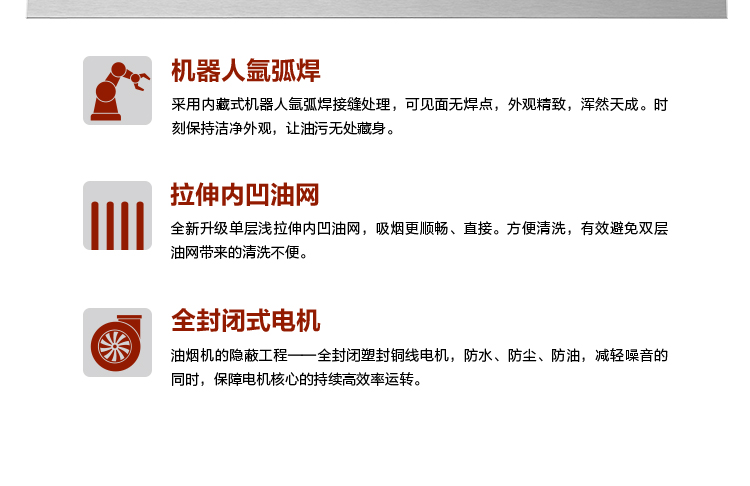 机器人氩弧焊

采用内藏式机器人氩弧焊接缝处理，可见面无焊点，外观精致，浑然天成。时刻保持洁净外观，让油污无处藏身。

拉伸内凹油网

全新升级单层浅拉伸内凹油网，吸烟更顺畅、直接。方便清洗，有效避免双层油网带来的清洗不便。

全封闭式电机

油烟机的隐蔽工程——全封闭塑封铜线电机，防水、防尘、防油，减轻噪音的同时，保障电机核心的持续高效率运转。